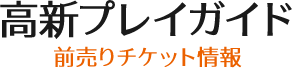 高新プレイガイド
前売りチケット情報